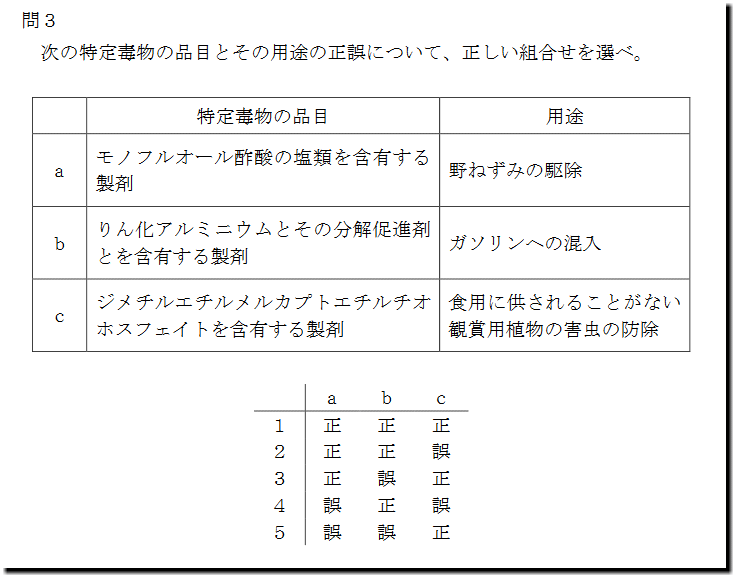 問３

次の特定毒物の品目とその用途の正誤について、正しい組合せを選べ。

| | 特定毒物の品目 | 用途 |
|---|---|---|
| a | モノフルオール酢酸の塩類を含有する製剤 | 野ねずみの駆除 |
| b | りん化アルミニウムとその分解促進剤とを含有する製剤 | ガソリンへの混入 |
| c | ジメチルエチルメルカプトエチルチオホスフェイトを含有する製剤 | 食用に供されることがない観賞用植物の害虫の防除 |

| | a | b | c |
|---|---|---|---|
| 1 | 正 | 正 | 正 |
| 2 | 正 | 正 | 誤 |
| 3 | 正 | 誤 | 正 |
| 4 | 誤 | 正 | 誤 |
| 5 | 誤 | 誤 | 正 |